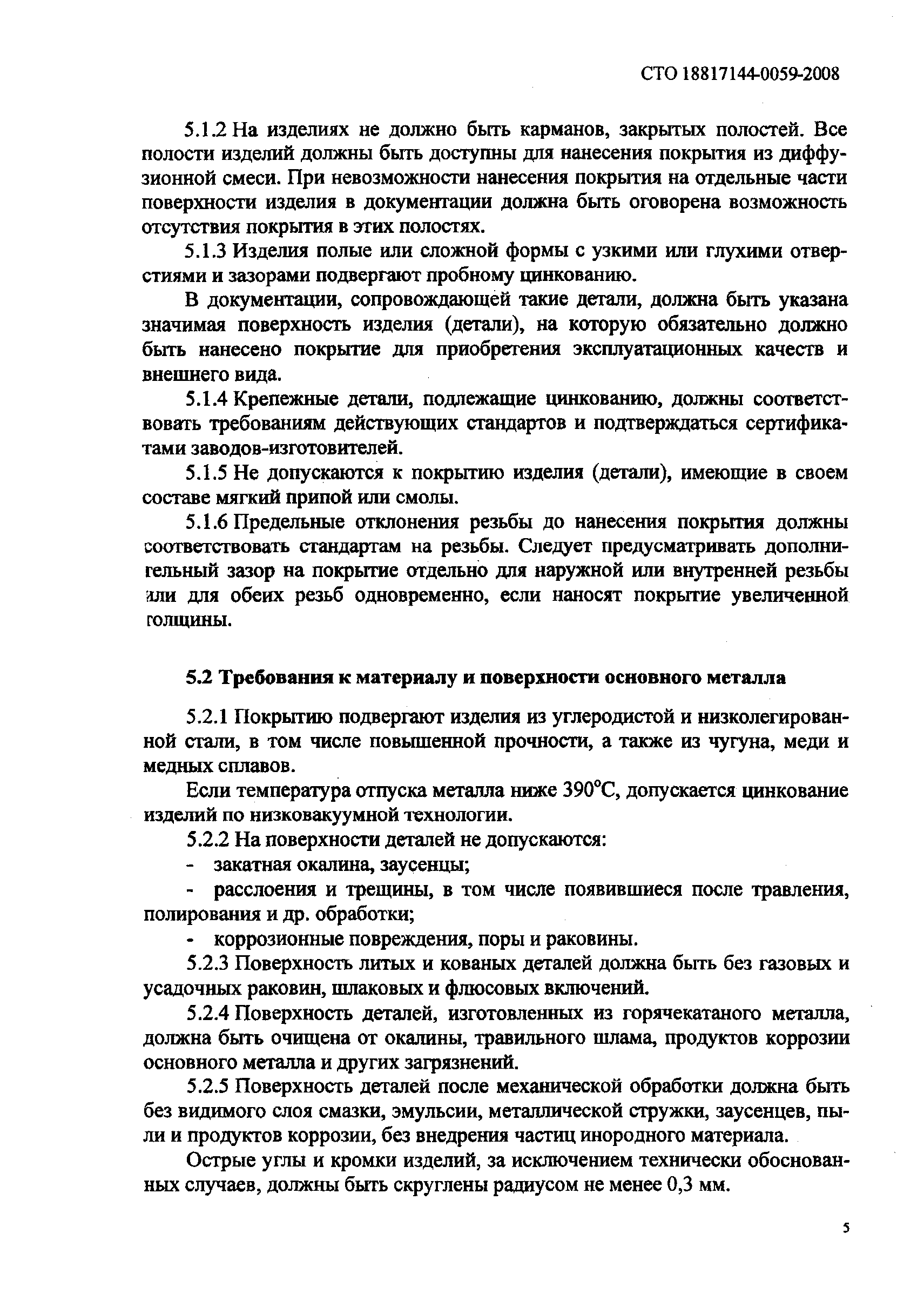 СТО 18817144-0059-2008

5.1.2 На изделиях не должно быть карманов, закрытых полостей. Все полости изделий должны быть доступны для нанесения покрытия из диффузионной смеси. При невозможности нанесения покрытия на отдельные части поверхности изделия в документации должна быть оговорена возможность отсутствия покрытия в этих полостях.

5.1.3 Изделия полые или сложной формы с узкими или глухими отверстиями и зазорами подвергают пробному цинкованию.

В документации, сопровождающей такие детали, должна быть указана значимая поверхность изделия (детали), на которую обязательно должно быть нанесено покрытие для приобретения эксплуатационных качеств и внешнего вида.

5.1.4 Крепежные детали, подлежащие цинкованию, должны соответствовать требованиям действующих стандартов и подтверждаться сертификатами заводов-изготовителей.

5.1.5 Не допускаются к покрытию изделия (детали), имеющие в своем составе мягкий припой или смолы.

5.1.6 Предельные отклонения резьбы до нанесения покрытия должны соответствовать стандартам на резьбы. Следует предусматривать дополнительный зазор на покрытие отдельно для наружной или внутренней резьбы или для обеих резьб одновременно, если наносят покрытие увеличенной толщины.

5.2 Требования к материалу и поверхности основного металла

5.2.1 Покрытию подвергают изделия из углеродистой и низколегированной стали, в том числе повышенной прочности, а также из чугуна, меди и медных сплавов.

Если температура отпуска металла ниже 390°С, допускается цинкование изделий по низковакуумной технологии.

5.2.2 На поверхности деталей не допускаются:

- закатная окалина, заусенцы;

- расслоения и трещины, в том числе появившиеся после травления, полирования и др. обработки;

- коррозионные повреждения, поры и раковины.

5.2.3 Поверхность литых и кованых деталей должна быть без газовых и усадочных раковин, шлаковых и флюсовых включений.

5.2.4 Поверхность деталей, изготовленных из горячекатаного металла, должна быть очищена от окалины, травильного шлама, продуктов коррозии основного металла и других загрязнений.

5.2.5 Поверхность деталей после механической обработки должна быть без видимого слоя смазки, эмульсии, металлической стружки, заусенцев, пыли и продуктов коррозии, без внедрения частиц инородного материала.

Острые углы и кромки изделий, за исключением технически обоснованных случаев, должны быть скруглены радиусом не менее 0,3 мм.

5